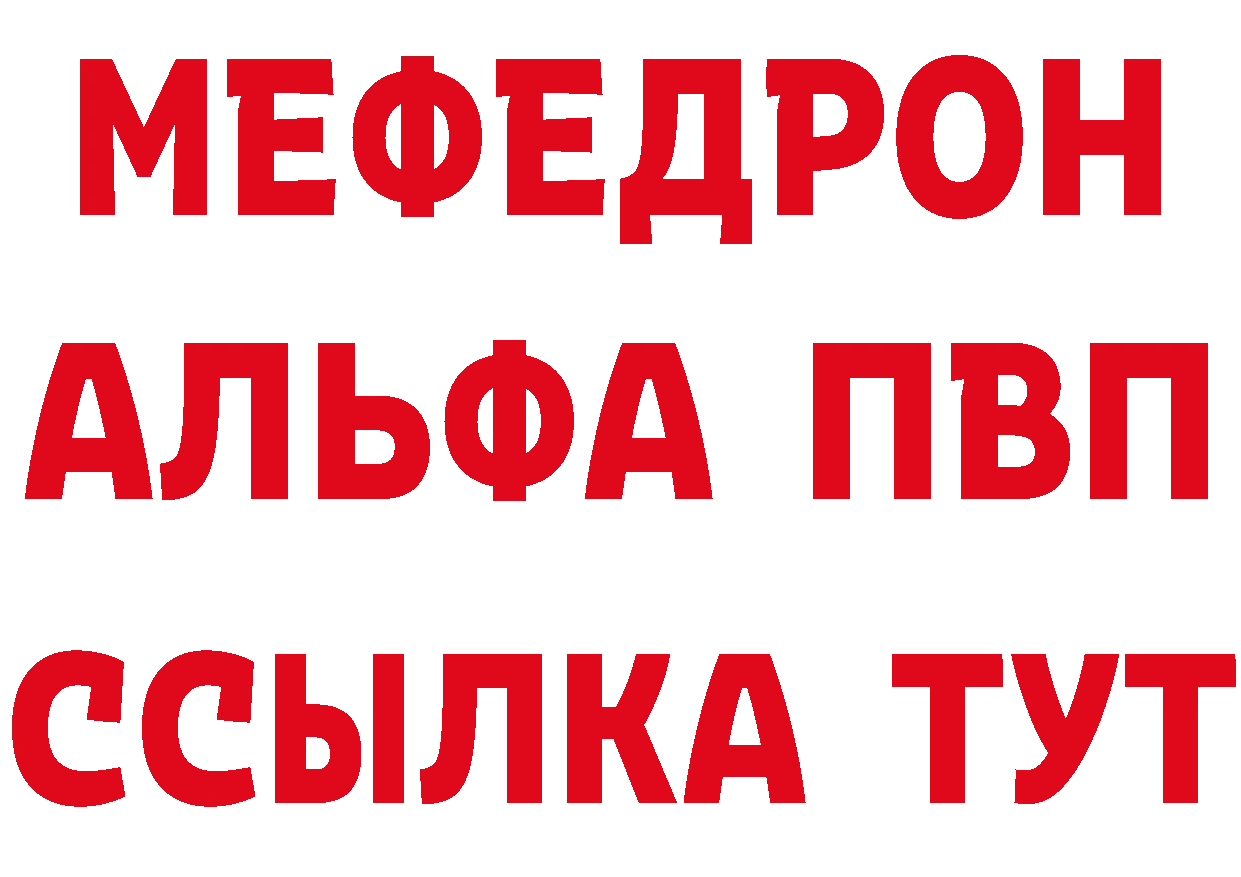 МЕФЕДРОН
АЛЬФА ПВП
ССЫЛКА ТУТ